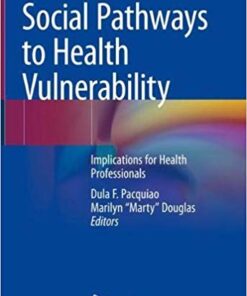 Social Pathways to Health Vulnerability

Implications for Health Professionals

Dula F. Pacquiao
Marilyn "Marty" Douglas
Editors